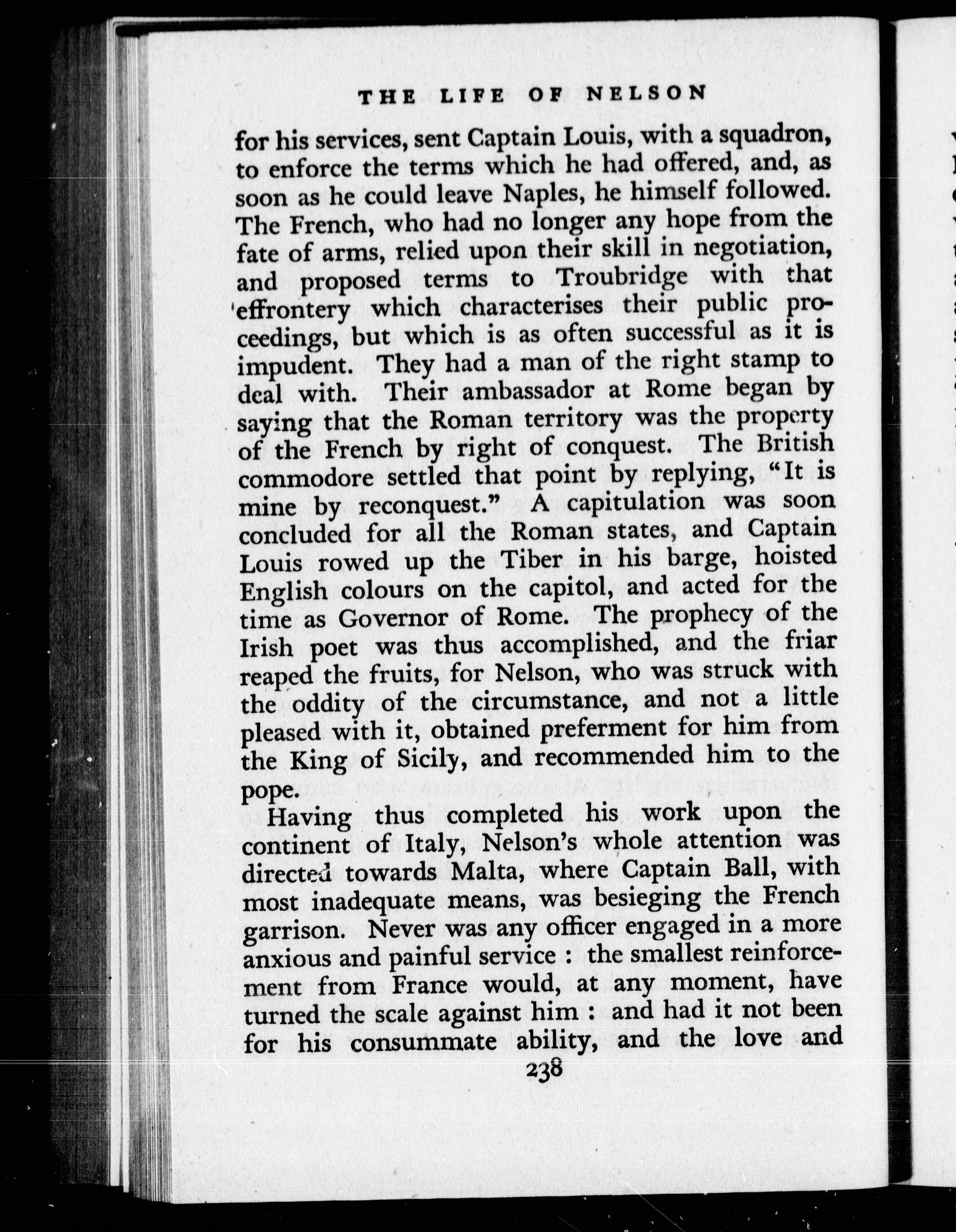 THE LIFE OF NELSON

for his services, sent Captain Louis, with a squadron, to enforce the terms which he had offered, and, as soon as he could leave Naples, he himself followed. The French, who had no longer any hope from the fate of arms, relied upon their skill in negotiation, and proposed terms to Troubridge with that effrontery which characterises their public proceedings, but which is as often successful as it is impudent. They had a man of the right stamp to deal with. Their ambassador at Rome began by saying that the Roman territory was the property of the French by right of conquest. The British commodore settled that point by replying, "It is mine by reconquest." A capitulation was soon concluded for all the Roman states, and Captain Louis rowed up the Tiber in his barge, hoisted English colours on the capitol, and acted for the time as Governor of Rome. The prophecy of the Irish poet was thus accomplished, and the friar reaped the fruits, for Nelson, who was struck with the oddity of the circumstance, and not a little pleased with it, obtained preferment for him from the King of Sicily, and recommended him to the pope.

Having thus completed his work upon the continent of Italy, Nelson's whole attention was directed towards Malta, where Captain Ball, with most inadequate means, was besieging the French garrison. Never was any officer engaged in a more anxious and painful service : the smallest reinforcement from France would, at any moment, have turned the scale against him : and had it not been for his consummate ability, and the love and

238